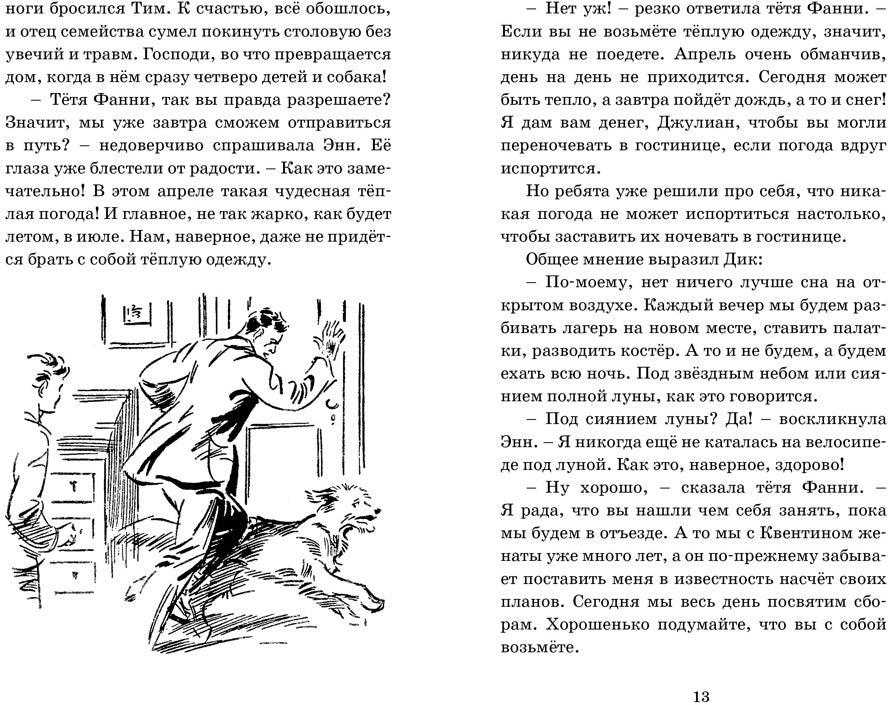 ноги бросился Тим. К счастью, всё обошлось, и отец семейства сумел покинуть столовую без увечий и травм. Господи, во что превращается дом, когда в нём сразу четверо детей и собака!

– Тётя Фанни, так вы правда разрешаете? Значит, мы уже завтра сможем отправиться в путь? – недоверчиво спрашивала Энн. Её глаза уже блестели от радости. – Как это замечательно! В этом апреле такая чудесная тёплая погода! И главное, не так жарко, как будет летом, в июле. Нам, наверное, даже не придётся брать с собой тёплую одежду.

– Нет уж! – резко ответила тётя Фанни. – Если вы не возьмёте тёплую одежду, значит, никуда не поедете. Апрель очень обманчив, день на день не приходится. Сегодня может быть тепло, а завтра пойдёт дождь, а то и снег! Я дам вам денег, Джулиан, чтобы вы могли переночевать в гостинице, если погода вдруг испортится.

Но ребята уже решили про себя, что никакая погода не может испортиться настолько, чтобы заставить их ночевать в гостинице.

Общее мнение выразил Дик:

– По-моему, нет ничего лучше сна на открытом воздухе. Каждый вечер мы будем разбивать лагерь на новом месте, ставить палатки, разводить костёр. А то и не будем, а будем ехать всю ночь. Под звёздным небом или сиянием полной луны, как это говорится.

– Под сиянием луны? Да! – воскликнула Энн. – Я никогда ещё не каталась на велосипеде под луной. Как это, наверное, здорово!

– Ну хорошо, – сказала тётя Фанни. – Я рада, что вы нашли чем себя занять, пока мы будем в отъезде. А то мы с Квентином женаты уже много лет, а он по-прежнему забывает поставить меня в известность насчёт своих планов. Сегодня мы весь день посвятим сборам. Хорошенько подумайте, что вы с собой возьмёте.

13